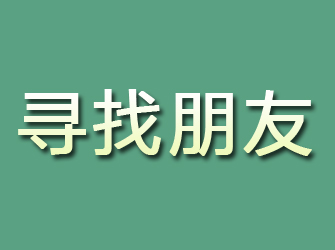 寻找朋友